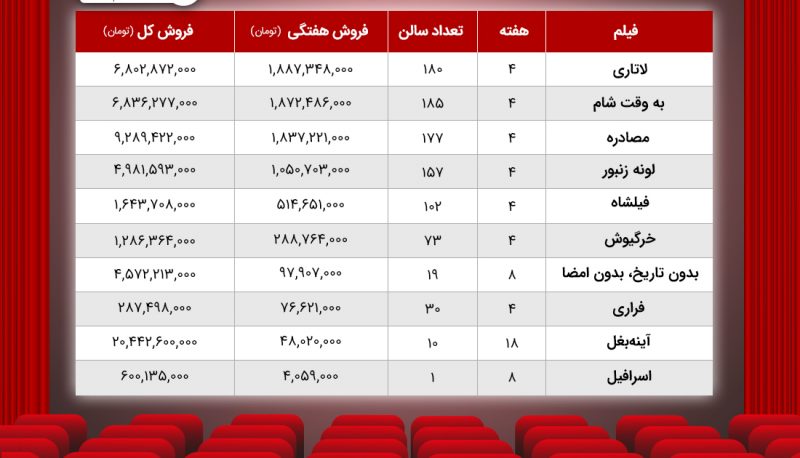 | فیلم | هفته | تعداد سالن | فروش هفتگی (تومان) | فروش کل (تومان) |
|---|---|---|---|---|
| لاتاری | ۴ | ۱۸۰ | ۱,۸۸۷,۳۴۸,۰۰۰ | ۶,۸۰۲,۸۷۲,۰۰۰ |
| به وقت شام | ۴ | ۱۸۵ | ۱,۸۷۲,۴۸۶,۰۰۰ | ۶,۸۳۶,۲۷۷,۰۰۰ |
| مصادره | ۴ | ۱۷۷ | ۱,۸۳۷,۲۲۱,۰۰۰ | ۹,۲۸۹,۴۲۲,۰۰۰ |
| لونه زنبور | ۴ | ۱۵۷ | ۱,۰۵۰,۷۰۳,۰۰۰ | ۴,۹۸۱,۵۹۳,۰۰۰ |
| فیلشاه | ۴ | ۱۰۲ | ۵۱۴,۶۵۱,۰۰۰ | ۱,۶۴۳,۷۰۸,۰۰۰ |
| خرگیوش | ۴ | ۷۳ | ۲۸۸,۷۶۴,۰۰۰ | ۱,۲۸۶,۳۶۴,۰۰۰ |
| بدون تاریخ، بدون امضا | ۸ | ۱۹ | ۹۷,۹۰۷,۰۰۰ | ۴,۵۷۲,۲۱۳,۰۰۰ |
| فراری | ۴ | ۳۰ | ۷۶,۶۲۱,۰۰۰ | ۲۸۷,۴۹۸,۰۰۰ |
| آینه‌بغل | ۱۸ | ۱۰ | ۴۸,۰۲۰,۰۰۰ | ۲۰,۴۴۲,۶۰۰,۰۰۰ |
| اسرافیل | ۸ | ۱ | ۴,۰۵۹,۰۰۰ | ۶۰۰,۱۳۵,۰۰۰ |